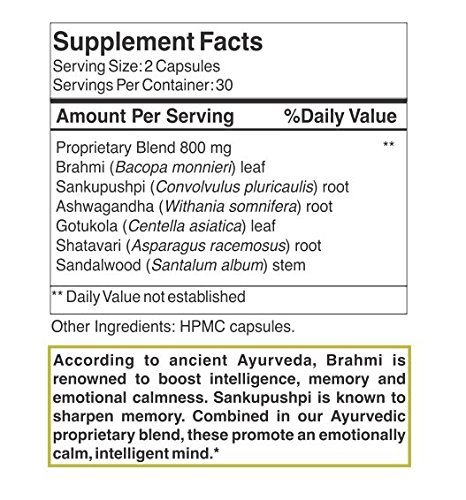 Supplement Facts
Serving Size: 2 Capsules
Servings Per Container: 30

| Amount Per Serving | %Daily Value |
|---|---|
| Proprietary Blend 800 mg | ** |
| Brahmi (Bacopa monnieri) leaf | |
| Sankupushpi (Convolvulus pluricaulis) root | |
| Ashwagandha (Withania somnifera) root | |
| Gotukola (Centella asiatica) leaf | |
| Shatavari (Asparagus racemosus) root | |
| Sandalwood (Santalum album) stem | |

** Daily Value not established

Other Ingredients: HPMC capsules.

According to ancient Ayurveda, Brahmi is renowned to boost intelligence, memory and emotional calmness. Sankupushpi is known to sharpen memory. Combined in our Ayurvedic proprietary blend, these promote an emotionally calm, intelligent mind.*